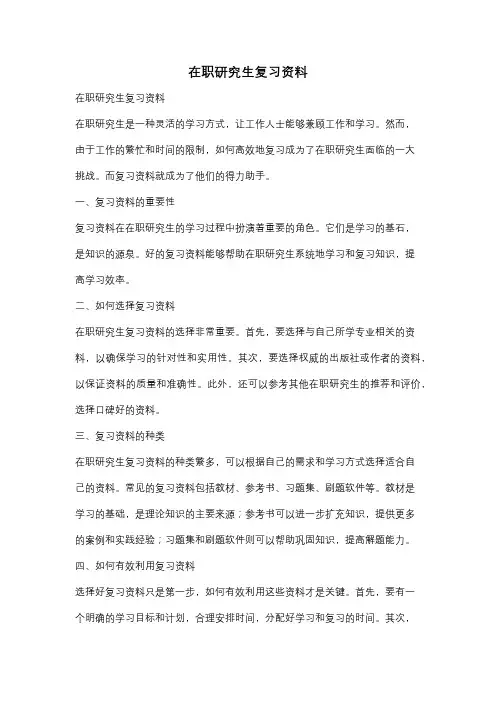 在职研究生复习资料

在职研究生复习资料

在职研究生是一种灵活的学习方式，让工作人士能够兼顾工作和学习。然而，由于工作的繁忙和时间的限制，如何高效地复习成为了在职研究生面临的一大挑战。而复习资料就成为了他们的得力助手。

一、复习资料的重要性

复习资料在在职研究生的学习过程中扮演着重要的角色。它们是学习的基石，是知识的源泉。好的复习资料能够帮助在职研究生系统地学习和复习知识，提高学习效率。

二、如何选择复习资料

在职研究生复习资料的选择非常重要。首先，要选择与自己所学专业相关的资料，以确保学习的针对性和实用性。其次，要选择权威的出版社或作者的资料，以保证资料的质量和准确性。此外，还可以参考其他在职研究生的推荐和评价，选择口碑好的资料。

三、复习资料的种类

在职研究生复习资料的种类繁多，可以根据自己的需求和学习方式选择适合自己的资料。常见的复习资料包括教材、参考书、习题集、刷题软件等。教材是学习的基础，是理论知识的主要来源；参考书可以进一步扩充知识，提供更多的案例和实践经验；习题集和刷题软件则可以帮助巩固知识，提高解题能力。

四、如何有效利用复习资料

选择好复习资料只是第一步，如何有效利用这些资料才是关键。首先，要有一个明确的学习目标和计划，合理安排时间，分配好学习和复习的时间。其次，